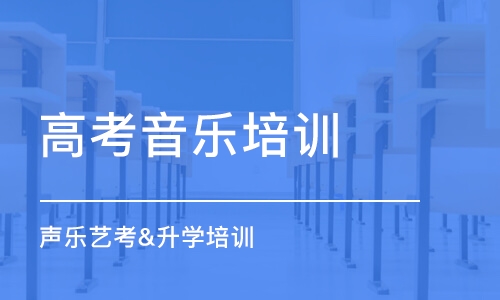 高考音乐培训

声乐艺考&升学培训